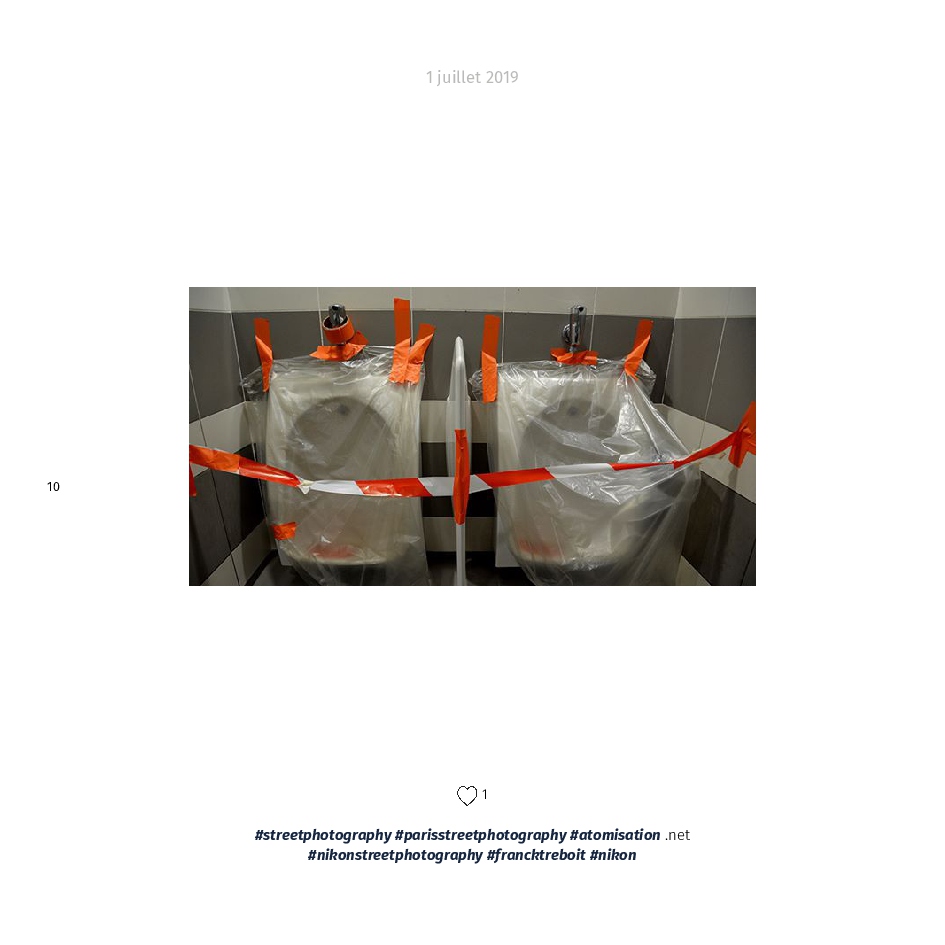 1 juillet 2019

10

1

#streetphotography #parisstreetphotography #atomisation .net #nikonstreetphotography #francktreboit #nikon